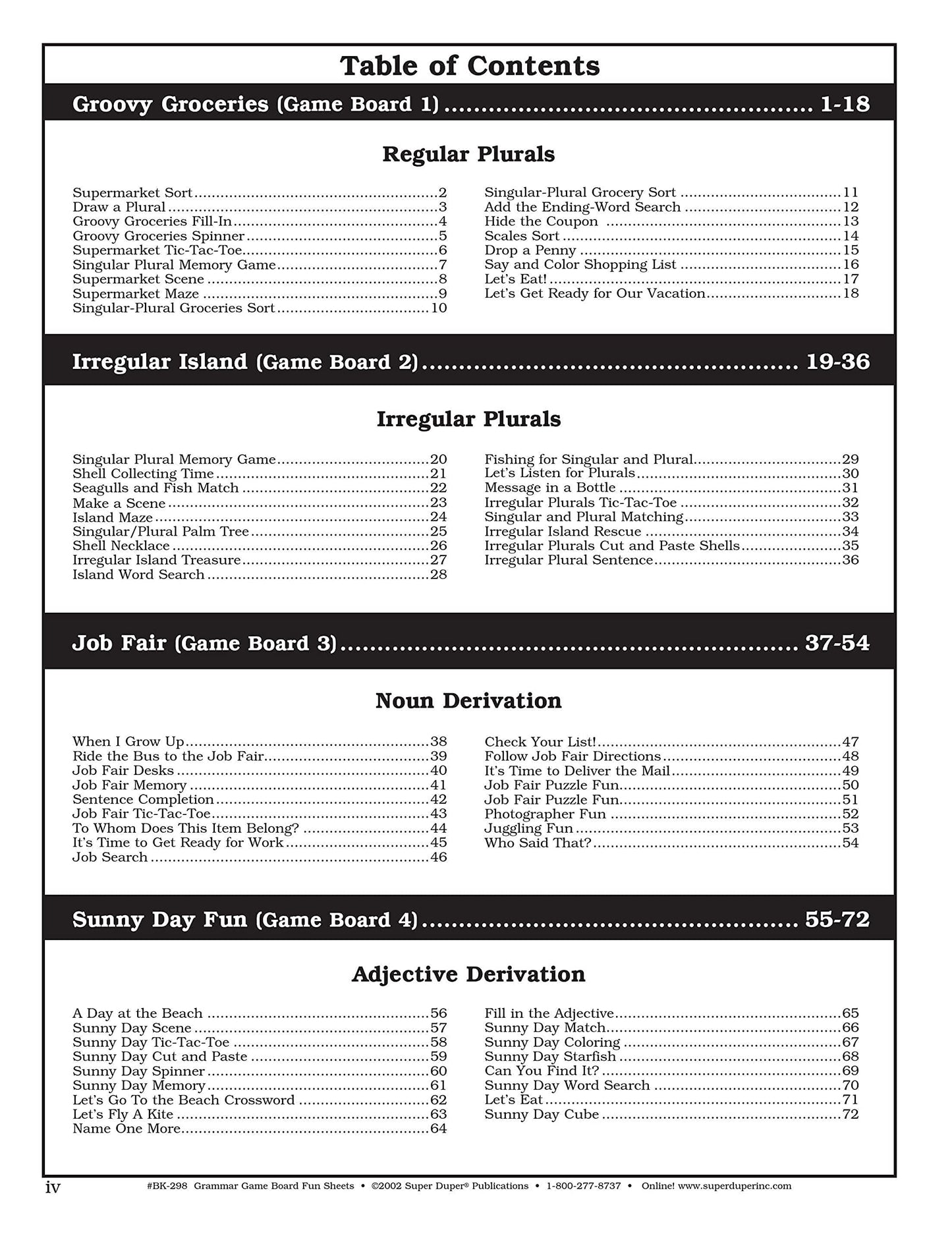 Table of Contents

Groovy Groceries (Game Board 1) 1-18

Regular Plurals

Supermarket Sort 2
Draw a Plural 3
Groovy Groceries Fill-In 4
Groovy Groceries Spinner 5
Supermarket Tic-Tac-Toe 6
Singular Plural Memory Game 7
Supermarket Scene 8
Supermarket Maze 9
Singular-Plural Groceries Sort 10

Singular-Plural Grocery Sort 11
Add the Ending-Word Search 12
Hide the Coupon 13
Scales Sort 14
Drop a Penny 15
Say and Color Shopping List 16
Let's Eat! 17
Let's Get Ready for Our Vacation 18

Irregular Island (Game Board 2) 19-36

Irregular Plurals

Singular Plural Memory Game 20
Shell Collecting Time 21
Seagulls and Fish Match 22
Make a Scene 23
Island Maze 24
Singular/Plural Palm Tree 25
Shell Necklace 26
Irregular Island Treasure 27
Island Word Search 28

Fishing for Singular and Plural 29
Let's Listen for Plurals 30
Message in a Bottle 31
Irregular Plurals Tic-Tac-Toe 32
Singular and Plural Matching 33
Irregular Island Rescue 34
Irregular Plurals Cut and Paste Shells 35
Irregular Plural Sentence 36

Job Fair (Game Board 3) 37-54

Noun Derivation

When I Grow Up 38
Ride the Bus to the Job Fair 39
Job Fair Desks 40
Job Fair Memory 41
Sentence Completion 42
Job Fair Tic-Tac-Toe 43
To Whom Does This Item Belong? 44
It's Time to Get Ready for Work 45
Job Search 46

Check Your List! 47
Follow Job Fair Directions 48
It's Time to Deliver the Mail 49
Job Fair Puzzle Fun 50
Job Fair Puzzle Fun 51
Photographer Fun 52
Juggling Fun 53
Who Said That? 54

Sunny Day Fun (Game Board 4) 55-72

Adjective Derivation

A Day at the Beach 56
Sunny Day Scene 57
Sunny Day Tic-Tac-Toe 58
Sunny Day Cut and Paste 59
Sunny Day Spinner 60
Sunny Day Memory 61
Let's Go To the Beach Crossword 62
Let's Fly A Kite 63
Name One More 64

Fill in the Adjective 65
Sunny Day Match 66
Sunny Day Coloring 67
Sunny Day Starfish 68
Can You Find It? 69
Sunny Day Word Search 70
Let's Eat 71
Sunny Day Cube 72

iv #BK-298 Grammar Game Board Fun Sheets • ©2002 Super Duper® Publications • 1-800-277-8737 • Online! www.superduperinc.com